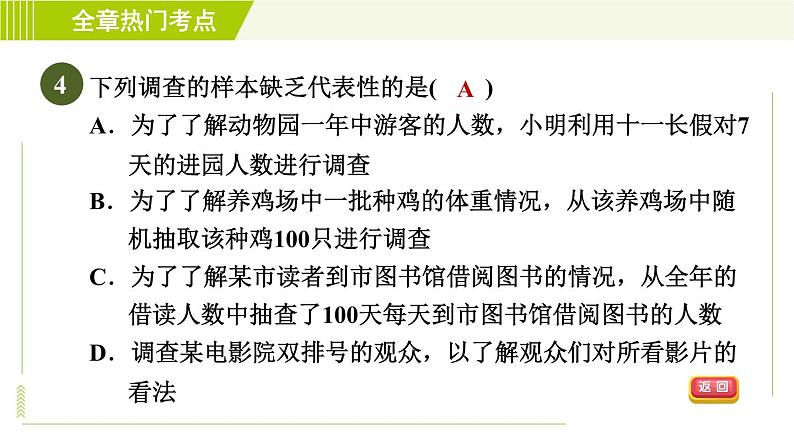 全章热门考点

4 下列调查的样本缺乏代表性的是( A )

A．为了了解动物园一年中游客的人数，小明利用十一长假对7天的进园人数进行调查

B．为了了解养鸡场中一批种鸡的体重情况，从该养鸡场中随机抽取该种鸡100只进行调查

C．为了了解某市读者到市图书馆借阅图书的情况，从全年的借读人数中抽查了100天每天到市图书馆借阅图书的人数

D．调查某电影院双排号的观众，以了解观众们对所看影片的看法

返回